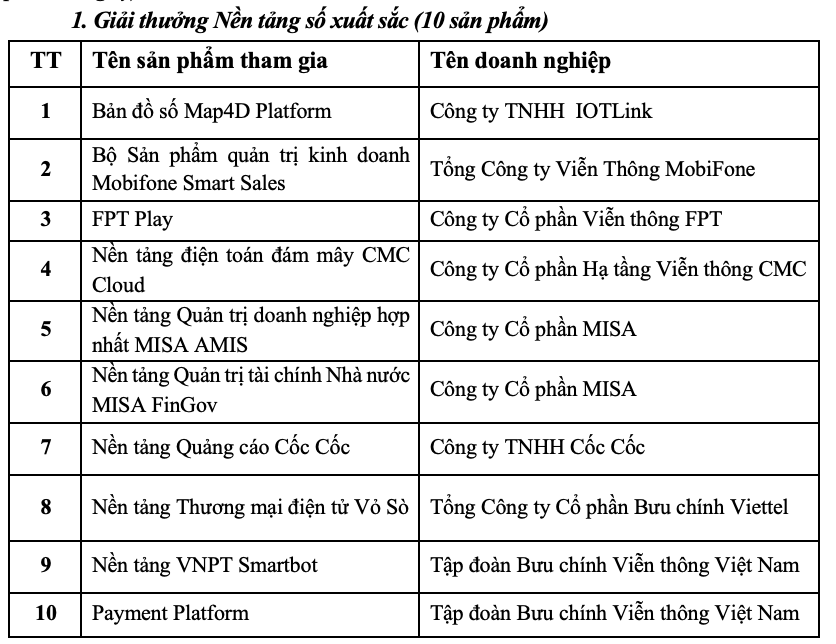 1. Giải thưởng Nền tảng số xuất sắc (10 sản phẩm)

| TT | Tên sản phẩm tham gia | Tên doanh nghiệp |
|---|---|---|
| 1 | Bản đồ số Map4D Platform | Công ty TNHH IOTLink |
| 2 | Bộ Sản phẩm quản trị kinh doanh Mobifone Smart Sales | Tổng Công ty Viễn Thông MobiFone |
| 3 | FPT Play | Công ty Cổ phần Viễn thông FPT |
| 4 | Nền tảng điện toán đám mây CMC Cloud | Công ty Cổ phần Hạ tầng Viễn thông CMC |
| 5 | Nền tảng Quản trị doanh nghiệp hợp nhất MISA AMIS | Công ty Cổ phần MISA |
| 6 | Nền tảng Quản trị tài chính Nhà nước MISA FinGov | Công ty Cổ phần MISA |
| 7 | Nền tảng Quảng cáo Cốc Cốc | Công ty TNHH Cốc Cốc |
| 8 | Nền tảng Thương mại điện tử Vỏ Sò | Tổng Công ty Cổ phần Bưu chính Viettel |
| 9 | Nền tảng VNPT Smartbot | Tập đoàn Bưu chính Viễn thông Việt Nam |
| 10 | Payment Platform | Tập đoàn Bưu chính Viễn thông Việt Nam |